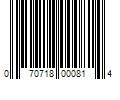 0 70718 00081 4